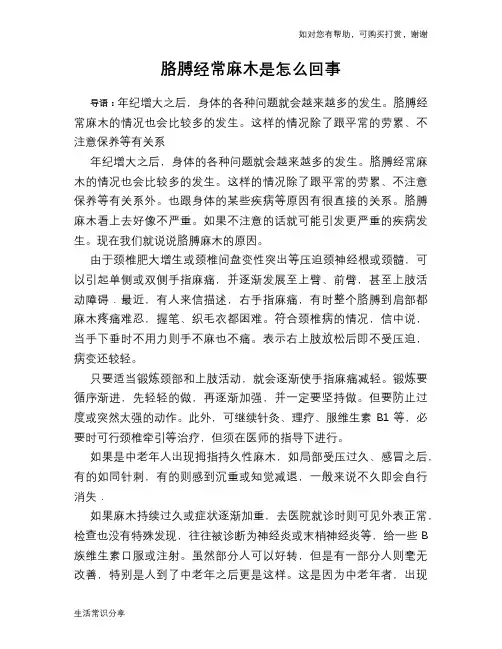 如对您有帮助，可购买打赏，谢谢

胳膊经常麻木是怎么回事

导语：年纪增大之后，身体的各种问题就会越来越多的发生。胳膊经常麻木的情况也会比较多的发生。这样的情况除了跟平常的劳累、不注意保养等有关系

年纪增大之后，身体的各种问题就会越来越多的发生。胳膊经常麻木的情况也会比较多的发生。这样的情况除了跟平常的劳累、不注意保养等有关系外。也跟身体的某些疾病等原因有很直接的关系。胳膊麻木看上去好像不严重。如果不注意的话就可能引发更严重的疾病发生。现在我们就说说胳膊麻木的原因。

由于颈椎肥大增生或颈椎间盘变性突出等压迫颈神经根或颈髓，可以引起单侧或双侧手指麻痛，并逐渐发展至上臂、前臂，甚至上肢活动障碍．最近，有人来信描述，右手指麻痛，有时整个胳膊到肩部都麻木疼痛难忍，握笔、织毛衣都困难。符合颈椎病的情况，信中说，当手下垂时不用力则手不麻也不痛。表示右上肢放松后即不受压迫，病变还较轻。

只要适当锻炼颈部和上肢活动，就会逐渐使手指麻痛减轻。锻炼要循序渐进，先轻轻的做，再逐渐加强，并一定要坚持做。但要防止过度或突然太强的动作。此外，可继续针灸、理疗、服维生素 B1 等，必要时可行颈椎牵引等治疗，但须在医师的指导下进行。

如果是中老年人出现拇指持久性麻木，如局部受压过久、感冒之后，有的如同针刺，有的则感到沉重或知觉减退，一般来说不久即会自行消失．

如果麻木持续过久或症状逐渐加重，去医院就诊时则可见外表正常，检查也没有特殊发现，往往被诊断为神经炎或末梢神经炎等，给一些 B 族维生素口服或注射。虽然部分人可以好转，但是有一部分人则毫无改善，特别是人到了中老年之后更是这样。这是因为中老年者，出现

生活常识分享